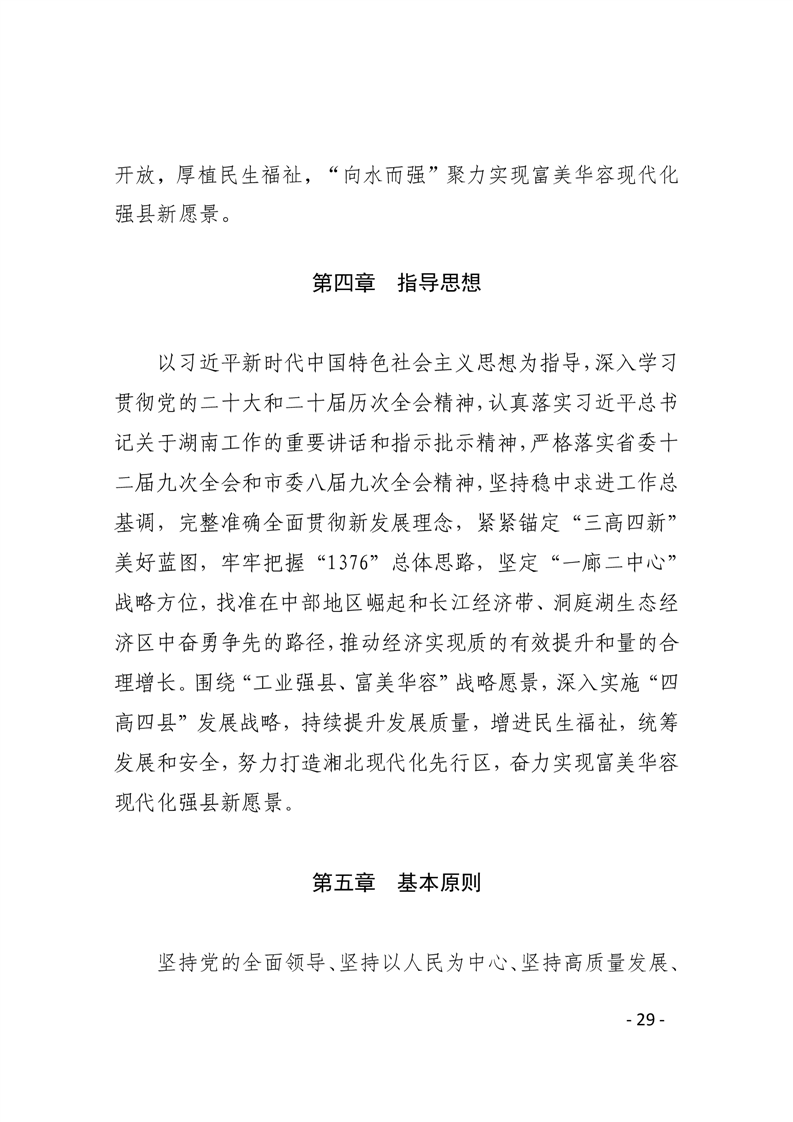 开放，厚植民生福祉，“向水而强”聚力实现富美华容现代化强县新愿景。

第四章 指导思想

以习近平新时代中国特色社会主义思想为指导，深入学习贯彻党的二十大和二十届历次全会精神，认真落实习近平总书记关于湖南工作的重要讲话和指示批示精神，严格落实省委十二届九次全会和市委八届九次全会精神，坚持稳中求进工作总基调，完整准确全面贯彻新发展理念，紧紧锚定“三高四新”美好蓝图，牢牢把握“1376”总体思路，坚定“一廊二中心”战略方位，找准在中部地区崛起和长江经济带、洞庭湖生态经济区中奋勇争先的路径，推动经济实现质的有效提升和量的合理增长。围绕“工业强县、富美华容”战略愿景，深入实施“四高四县”发展战略，持续提升发展质量，增进民生福祉，统筹发展和安全，努力打造湘北现代化先行区，奋力实现富美华容现代化强县新愿景。

第五章 基本原则

坚持党的全面领导、坚持以人民为中心、坚持高质量发展、

- 29 -